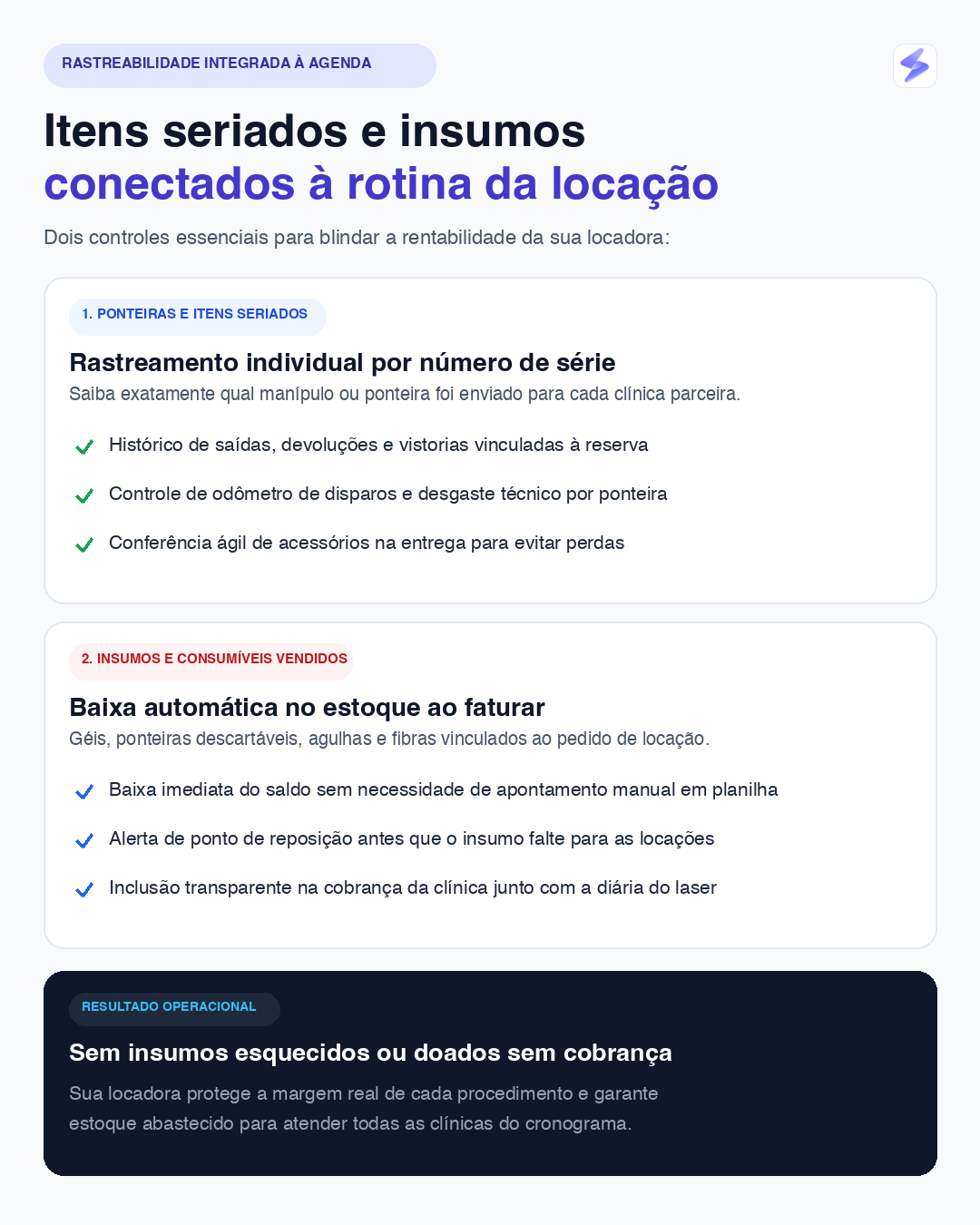 RASTREABILIDADE INTEGRADA À AGENDA

Itens seriados e insumos
conectados à rotina da locação

Dois controles essenciais para blindar a rentabilidade da sua locadora:

1. PONTEIRAS E ITENS SERIADOS

Rastreamento individual por número de série

Saiba exatamente qual manípulo ou ponteira foi enviado para cada clínica parceira.

✓ Histórico de saídas, devoluções e vistorias vinculadas à reserva

✓ Controle de odômetro de disparos e desgaste técnico por ponteira

✓ Conferência ágil de acessórios na entrega para evitar perdas

2. INSUMOS E CONSUMÍVEIS VENDIDOS

Baixa automática no estoque ao faturar

Géis, ponteiras descartáveis, agulhas e fibras vinculados ao pedido de locação.

✓ Baixa imediata do saldo sem necessidade de apontamento manual em planilha

✓ Alerta de ponto de reposição antes que o insumo falte para as locações

✓ Inclusão transparente na cobrança da clínica junto com a diária do laser

RESULTADO OPERACIONAL

Sem insumos esquecidos ou doados sem cobrança

Sua locadora protege a margem real de cada procedimento e garante estoque abastecido para atender todas as clínicas do cronograma.